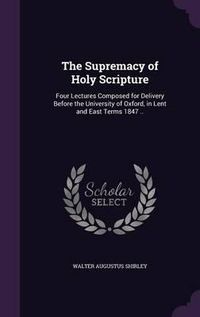 The Supremacy of Holy Scripture

Four Lectures Composed for Delivery Before the University of Oxford, in Lent and East Terms 1847 ..

Scholar
SELECT

WALTER AUGUSTUS SHIRLEY